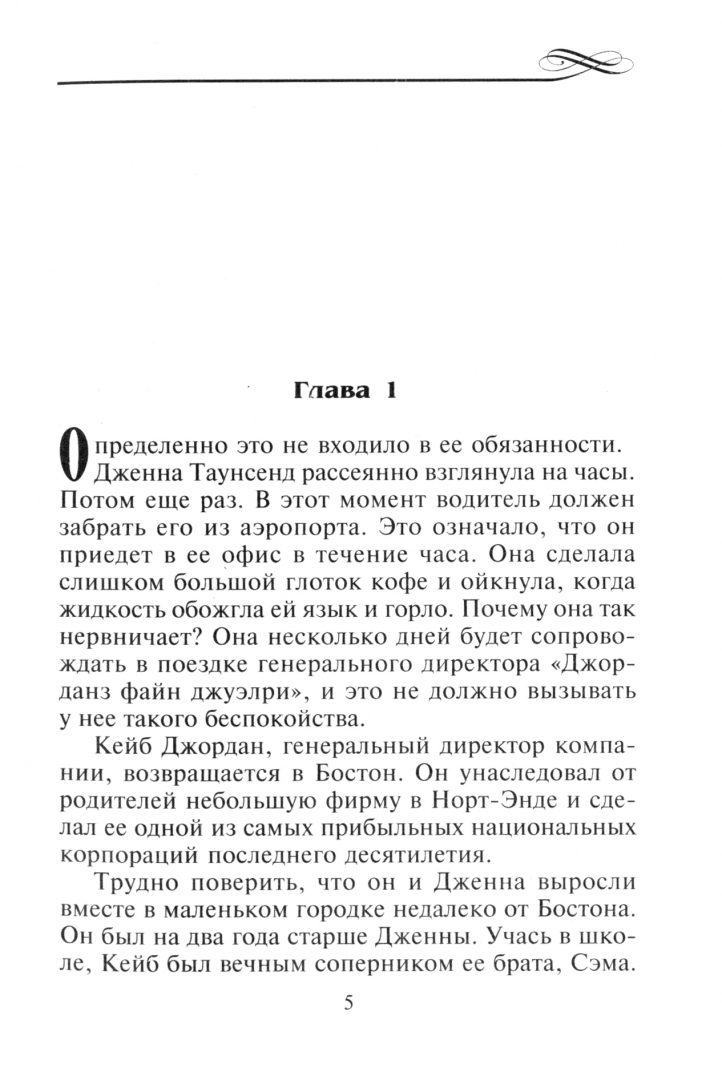 Глава 1

Определенно это не входило в ее обязанности. Дженна Таунсенд рассеянно взглянула на часы. Потом еще раз. В этот момент водитель должен забрать его из аэропорта. Это означало, что он приедет в ее офис в течение часа. Она сделала слишком большой глоток кофе и ойкнула, когда жидкость обожгла ей язык и горло. Почему она так нервничает? Она несколько дней будет сопровождать в поездке генерального директора «Джорданз файн джуэлри», и это не должно вызывать у нее такого беспокойства.

Кейб Джордан, генеральный директор компании, возвращается в Бостон. Он унаследовал от родителей небольшую фирму в Норт-Энде и сделал ее одной из самых прибыльных национальных корпораций последнего десятилетия.

Трудно поверить, что он и Дженна выросли вместе в маленьком городке недалеко от Бостона. Он был на два года старше Дженны. Учась в школе, Кейб был вечным соперником ее брата, Сэма.

5